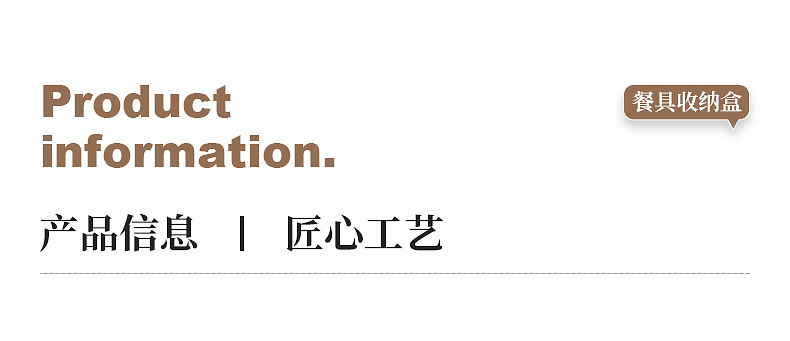 Product
information.

餐具收纳盒

产品信息 | 匠心工艺